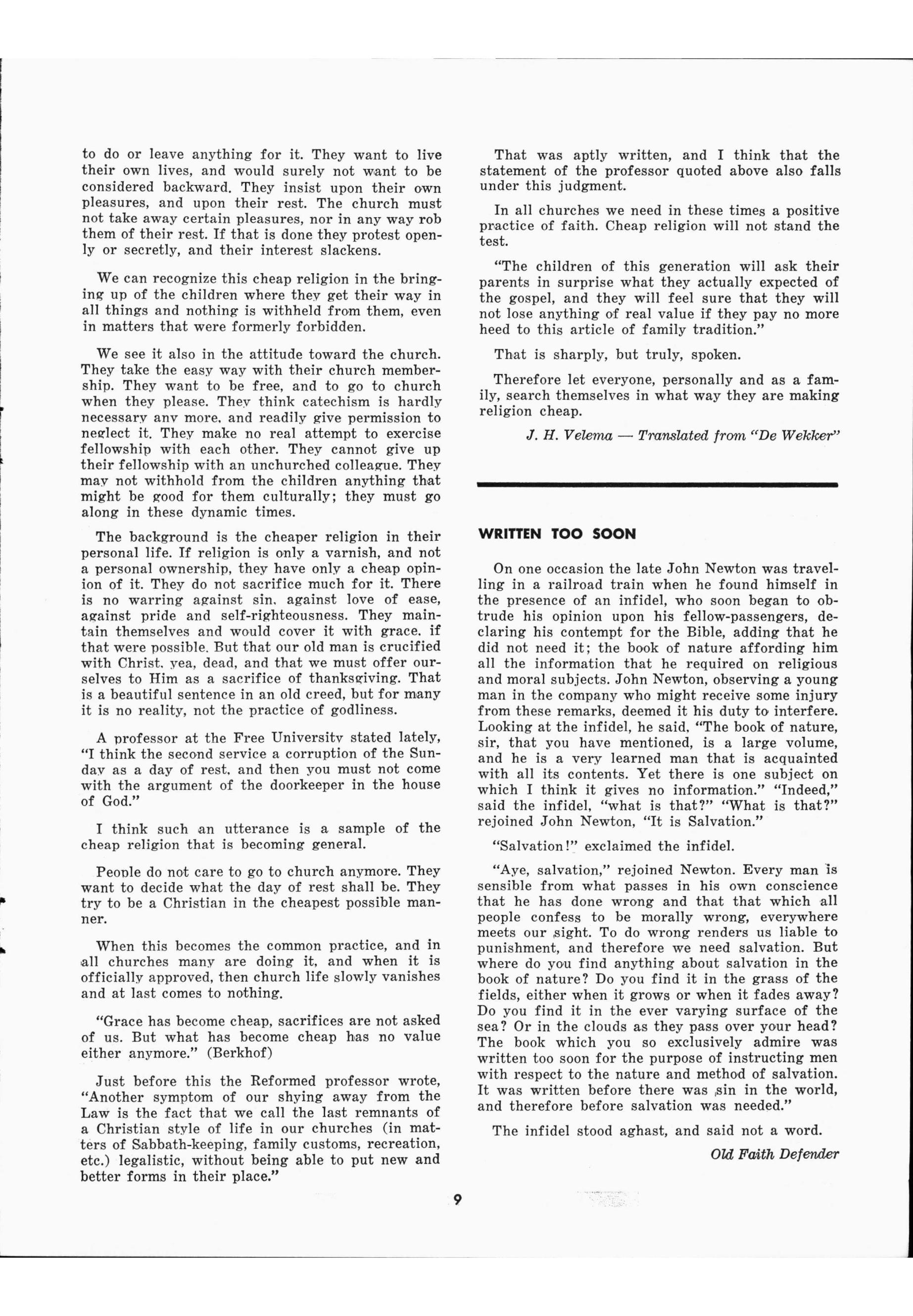 to do or leave anything for it. They want to live their own lives, and would surely not want to be considered backward. They insist upon their own pleasures, and upon their rest. The church must not take away certain pleasures, nor in any way rob them of their rest. If that is done they protest openly or secretly, and their interest slackens.

We can recognize this cheap religion in the bringing up of the children where they get their way in all things and nothing is withheld from them, even in matters that were formerly forbidden.

We see it also in the attitude toward the church. They take the easy way with their church membership. They want to be free, and to go to church when they please. They think catechism is hardly necessary any more, and readily give permission to neglect it. They make no real attempt to exercise fellowship with each other. They cannot give up their fellowship with an unchurched colleague. They may not withhold from the children anything that might be good for them culturally; they must go along in these dynamic times.

The background is the cheaper religion in their personal life. If religion is only a varnish, and not a personal ownership, they have only a cheap opinion of it. They do not sacrifice much for it. There is no warring against sin, against love of ease, against pride and self-righteousness. They maintain themselves and would cover it with grace, if that were possible. But that our old man is crucified with Christ, yea, dead, and that we must offer ourselves to Him as a sacrifice of thanksgiving. That is a beautiful sentence in an old creed, but for many it is no reality, not the practice of godliness.

A professor at the Free University stated lately, "I think the second service a corruption of the Sunday as a day of rest, and then you must not come with the argument of the doorkeeper in the house of God."

I think such an utterance is a sample of the cheap religion that is becoming general.

People do not care to go to church anymore. They want to decide what the day of rest shall be. They try to be a Christian in the cheapest possible manner.

When this becomes the common practice, and in all churches many are doing it, and when it is officially approved, then church life slowly vanishes and at last comes to nothing.

"Grace has become cheap, sacrifices are not asked of us. But what has become cheap has no value either anymore." (Berkhof)

Just before this the Reformed professor wrote, "Another symptom of our shying away from the Law is the fact that we call the last remnants of a Christian style of life in our churches (in matters of Sabbath-keeping, family customs, recreation, etc.) legalistic, without being able to put new and better forms in their place."

That was aptly written, and I think that the statement of the professor quoted above also falls under this judgment.

In all churches we need in these times a positive practice of faith. Cheap religion will not stand the test.

"The children of this generation will ask their parents in surprise what they actually expected of the gospel, and they will feel sure that they will not lose anything of real value if they pay no more heed to this article of family tradition."

That is sharply, but truly, spoken.

Therefore let everyone, personally and as a family, search themselves in what way they are making religion cheap.

J. H. Velema — Translated from "De Wekker"

WRITTEN TOO SOON

On one occasion the late John Newton was travelling in a railroad train when he found himself in the presence of an infidel, who soon began to obtrude his opinion upon his fellow-passengers, declaring his contempt for the Bible, adding that he did not need it; the book of nature affording him all the information that he required on religious and moral subjects. John Newton, observing a young man in the company who might receive some injury from these remarks, deemed it his duty to interfere. Looking at the infidel, he said, "The book of nature, sir, that you have mentioned, is a large volume, and he is a very learned man that is acquainted with all its contents. Yet there is one subject on which I think it gives no information." "Indeed," said the infidel, "what is that?" "What is that?" rejoined John Newton, "It is Salvation."

"Salvation!" exclaimed the infidel.

"Aye, salvation," rejoined Newton. Every man is sensible from what passes in his own conscience that he has done wrong and that that which all people confess to be morally wrong, everywhere meets our sight. To do wrong renders us liable to punishment, and therefore we need salvation. But where do you find anything about salvation in the book of nature? Do you find it in the grass of the fields, either when it grows or when it fades away? Do you find it in the ever varying surface of the sea? Or in the clouds as they pass over your head? The book which you so exclusively admire was written too soon for the purpose of instructing men with respect to the nature and method of salvation. It was written before there was sin in the world, and therefore before salvation was needed."

The infidel stood aghast, and said not a word.

Old Faith Defender

9